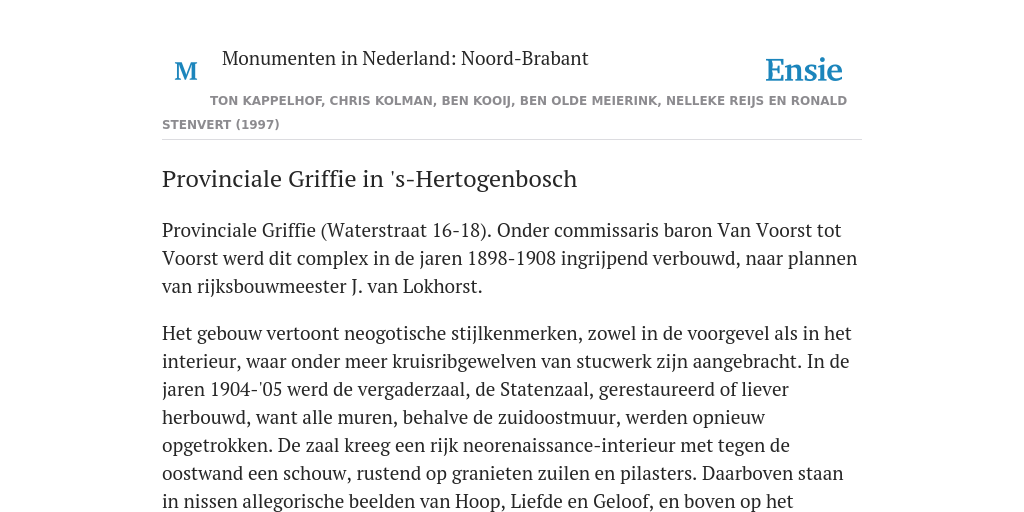 M Monumenten in Nederland: Noord-Brabant

Ensie

TON KAPPELHOF, CHRIS KOLMAN, BEN KOOIJ, BEN OLDE MEIERINK, NELLEKE REIJS EN RONALD STENVERT (1997)

Provinciale Griffie in 's-Hertogenbosch

Provinciale Griffie (Waterstraat 16-18). Onder commissaris baron Van Voorst tot Voorst werd dit complex in de jaren 1898-1908 ingrijpend verbouwd, naar plannen van rijksbouwmeester J. van Lokhorst.

Het gebouw vertoont neogotische stijlkenmerken, zowel in de voorgevel als in het interieur, waar onder meer kruisribgewelven van stucwerk zijn aangebracht. In de jaren 1904-'05 werd de vergaderzaal, de Statenzaal, gerestaureerd of liever herbouwd, want alle muren, behalve de zuidoostmuur, werden opnieuw opgetrokken. De zaal kreeg een rijk neorenaissance-interieur met tegen de oostwand een schouw, rustend op granieten zuilen en pilasters. Daarboven staan in nissen allegorische beelden van Hoop, Liefde en Geloof, en boven op het